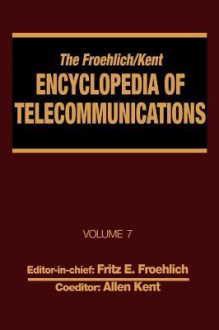 The Froehlich/Kent
ENCYCLOPEDIA OF TELECOMMUNICATIONS

VOLUME 7

Editor-in-chief: Fritz E. Froehlich
Coeditor: Allen Kent